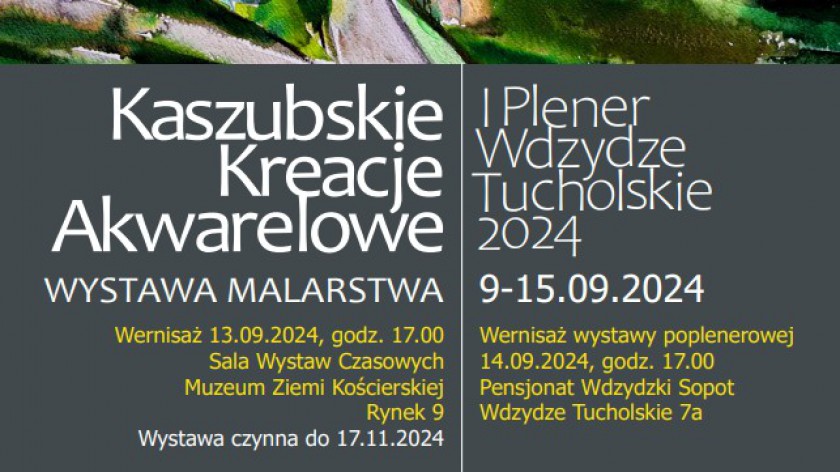 Kaszubskie Kreacje Akwarelowe

WYSTAWA MALARSTWA

Wernisaż 13.09.2024, godz. 17.00
Sala Wystaw Czasowych
Muzeum Ziemi Kościerskiej
Rynek 9
Wystawa czynna do 17.11.2024

I Plener Wdzydze Tucholskie 2024

9-15.09.2024

Wernisaż wystawy poplenerowej
14.09.2024, godz. 17.00
Pensjonat Wdzydzki Sopot
Wdzydze Tucholskie 7a